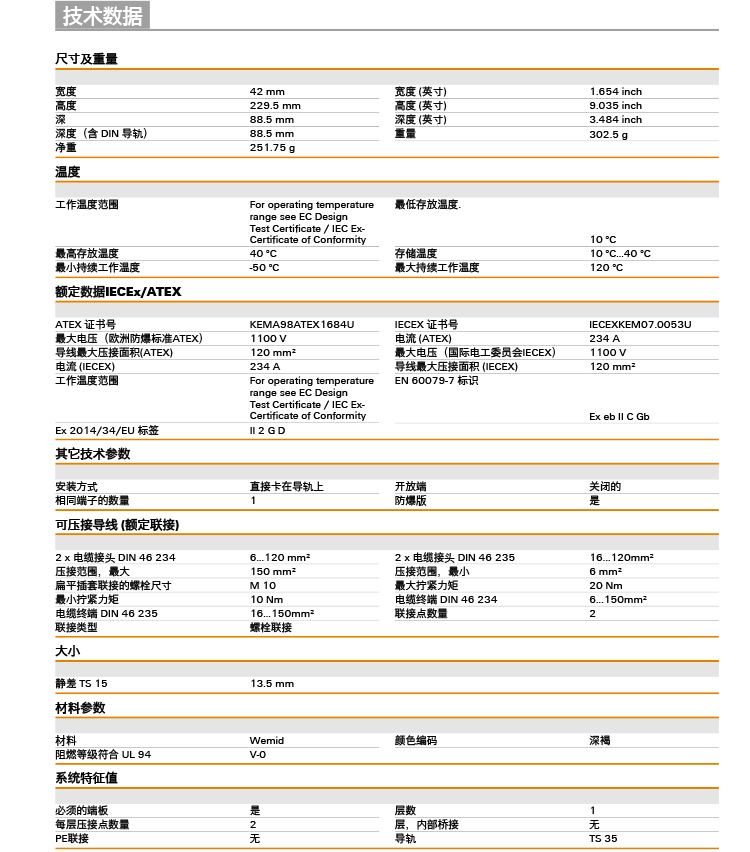 技术数据

尺寸及重量

| | | | |
|---|---|---|---|
| 宽度 | 42 mm | 宽度 (英寸) | 1.654 inch |
| 高度 | 229.5 mm | 高度 (英寸) | 9.035 inch |
| 深 | 88.5 mm | 深度 (英寸) | 3.484 inch |
| 深度（含 DIN 导轨） | 88.5 mm | 重量 | 302.5 g |
| 净重 | 251.75 g | | |

温度

| | | | |
|---|---|---|---|
| 工作温度范围 | For operating temperature range see EC Design Test Certificate / IEC Ex-Certificate of Conformity | 最低存放温度. | 10 °C |
| 最高存放温度 | 40 °C | 存储温度 | 10 °C...40 °C |
| 最小持续工作温度 | -50 °C | 最大持续工作温度 | 120 °C |

额定数据IECEx/ATEX

| | | | |
|---|---|---|---|
| ATEX 证书号 | KEMA98ATEX1684U | IECEX 证书号 | IECEXKEM07.0053U |
| 最大电压（欧洲防爆标准ATEX） | 1100 V | 电流 (ATEX) | 234 A |
| 导线最大压接面积(ATEX) | 120 mm² | 最大电压（国际电工委员会IECEX） | 1100 V |
| 电流 (IECEX) | 234 A | 导线最大压接面积 (IECEX) | 120 mm² |
| 工作温度范围 | For operating temperature range see EC Design Test Certificate / IEC Ex-Certificate of Conformity | EN 60079-7 标识 | Ex eb II C Gb |
| Ex 2014/34/EU 标签 | II 2 G D | | |

其它技术参数

| | | | |
|---|---|---|---|
| 安装方式 | 直接卡在导轨上 | 开放端 | 关闭的 |
| 相同端子的数量 | 1 | 防爆版 | 是 |

可压接导线 (额定联接)

| | | | |
|---|---|---|---|
| 2 x 电缆接头 DIN 46 234 | 6...120 mm² | 2 x 电缆接头 DIN 46 235 | 16...120mm² |
| 压接范围，最大 | 150 mm² | 压接范围，最小 | 6 mm² |
| 扁平插套联接的螺栓尺寸 | M 10 | 最大拧紧力矩 | 20 Nm |
| 最小拧紧力矩 | 10 Nm | 电缆终端 DIN 46 234 | 6...150mm² |
| 电缆终端 DIN 46 235 | 16...150mm² | 联接点数量 | 2 |
| 联接类型 | 螺栓联接 | | |

大小

| | |
|---|---|
| 静差 TS 15 | 13.5 mm |

材料参数

| | | | |
|---|---|---|---|
| 材料 | Wemid | 颜色编码 | 深褐 |
| 阻燃等级符合 UL 94 | V-0 | | |

系统特征值

| | | | |
|---|---|---|---|
| 必须的端板 | 是 | 层数 | 1 |
| 每层压接点数量 | 2 | 层，内部桥接 | 无 |
| PE联接 | 无 | 导轨 | TS 35 |